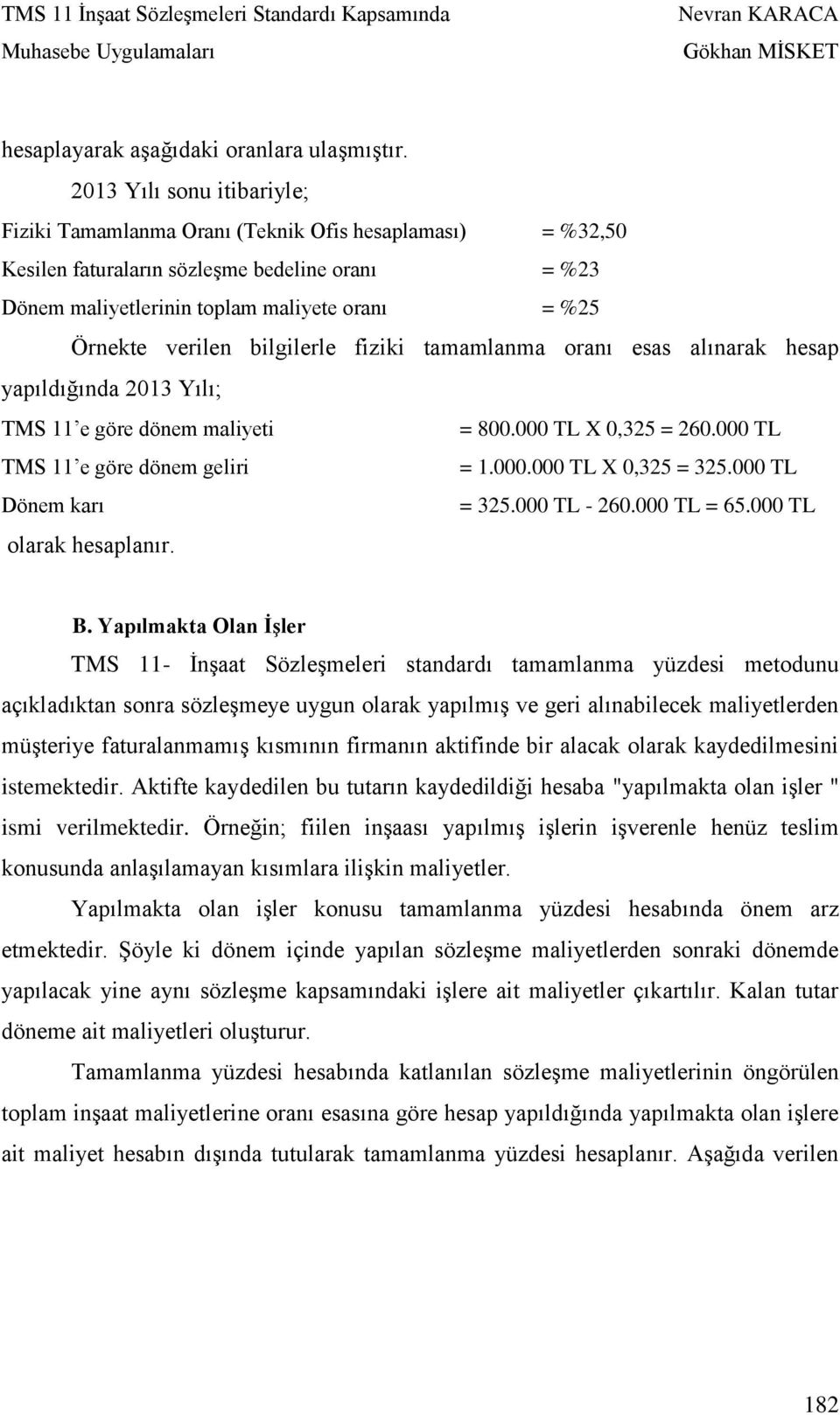 TMS 11 İnşaat Sözleşmeleri Standardı Kapsamında Muhasebe Uygulamaları

Nevran KARACA
Gökhan MİSKET

hesaplayarak aşağıdaki oranlara ulaşmıştır.

2013 Yılı sonu itibariyle;

Fiziki Tamamlanma Oranı (Teknik Ofis hesaplaması) = %32,50

Kesilen faturaların sözleşme bedeline oranı = %23

Dönem maliyetlerinin toplam maliyete oranı = %25

Örnekte verilen bilgilerle fiziki tamamlanma oranı esas alınarak hesap yapıldığında 2013 Yılı;

TMS 11'e göre dönem maliyeti = 800.000 TL X 0,325 = 260.000 TL

TMS 11'e göre dönem geliri = 1.000.000 TL X 0,325 = 325.000 TL

Dönem karı = 325.000 TL - 260.000 TL = 65.000 TL

olarak hesaplanır.

B. Yapılmakta Olan İşler

TMS 11- İnşaat Sözleşmeleri standardı tamamlanma yüzdesi metodunu açıkladıktan sonra sözleşmeye uygun olarak yapılmış ve geri alınabilecek maliyetlerden müşteriye faturalanmamış kısmının firmanın aktifinde bir alacak olarak kaydedilmesini istemektedir. Aktifte kaydedilen bu tutarın kaydedildiği hesaba "yapılmakta olan işler " ismi verilmektedir. Örneğin; fiilen inşaası yapılmış işlerin işverenle henüz teslim konusunda anlaşılamayan kısımlara ilişkin maliyetler.

Yapılmakta olan işler konusu tamamlanma yüzdesi hesabında önem arz etmektedir. Şöyle ki dönem içinde yapılan sözleşme maliyetlerden sonraki dönemde yapılacak yine aynı sözleşme kapsamındaki işlere ait maliyetler çıkartılır. Kalan tutar döneme ait maliyetleri oluşturur.

Tamamlanma yüzdesi hesabında katlanılan sözleşme maliyetlerinin öngörülen toplam inşaat maliyetlerine oranı esasına göre hesap yapıldığında yapılmakta olan işlere ait maliyet hesabın dışında tutularak tamamlanma yüzdesi hesaplanır. Aşağıda verilen

182